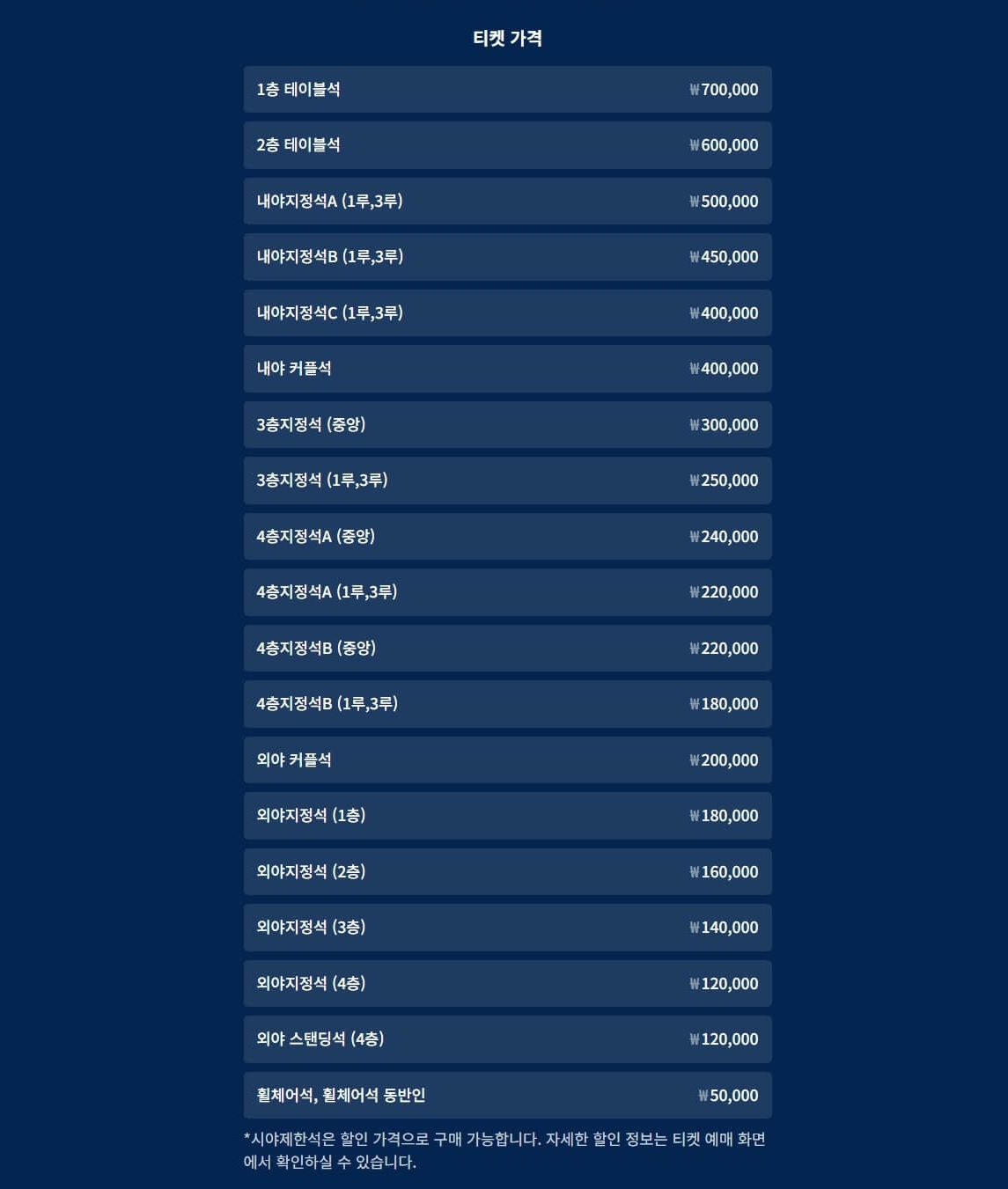 티켓 가격

| | |
|---|---|
| 1층 테이블석 | ₩700,000 |
| 2층 테이블석 | ₩600,000 |
| 내야지정석A (1루,3루) | ₩500,000 |
| 내야지정석B (1루,3루) | ₩450,000 |
| 내야지정석C (1루,3루) | ₩400,000 |
| 내야 커플석 | ₩400,000 |
| 3층지정석 (중앙) | ₩300,000 |
| 3층지정석 (1루,3루) | ₩250,000 |
| 4층지정석A (중앙) | ₩240,000 |
| 4층지정석A (1루,3루) | ₩220,000 |
| 4층지정석B (중앙) | ₩220,000 |
| 4층지정석B (1루,3루) | ₩180,000 |
| 외야 커플석 | ₩200,000 |
| 외야지정석 (1층) | ₩180,000 |
| 외야지정석 (2층) | ₩160,000 |
| 외야지정석 (3층) | ₩140,000 |
| 외야지정석 (4층) | ₩120,000 |
| 외야 스탠딩석 (4층) | ₩120,000 |
| 휠체어석, 휠체어석 동반인 | ₩50,000 |

*시야제한석은 할인 가격으로 구매 가능합니다. 자세한 할인 정보는 티켓 예매 화면에서 확인하실 수 있습니다.